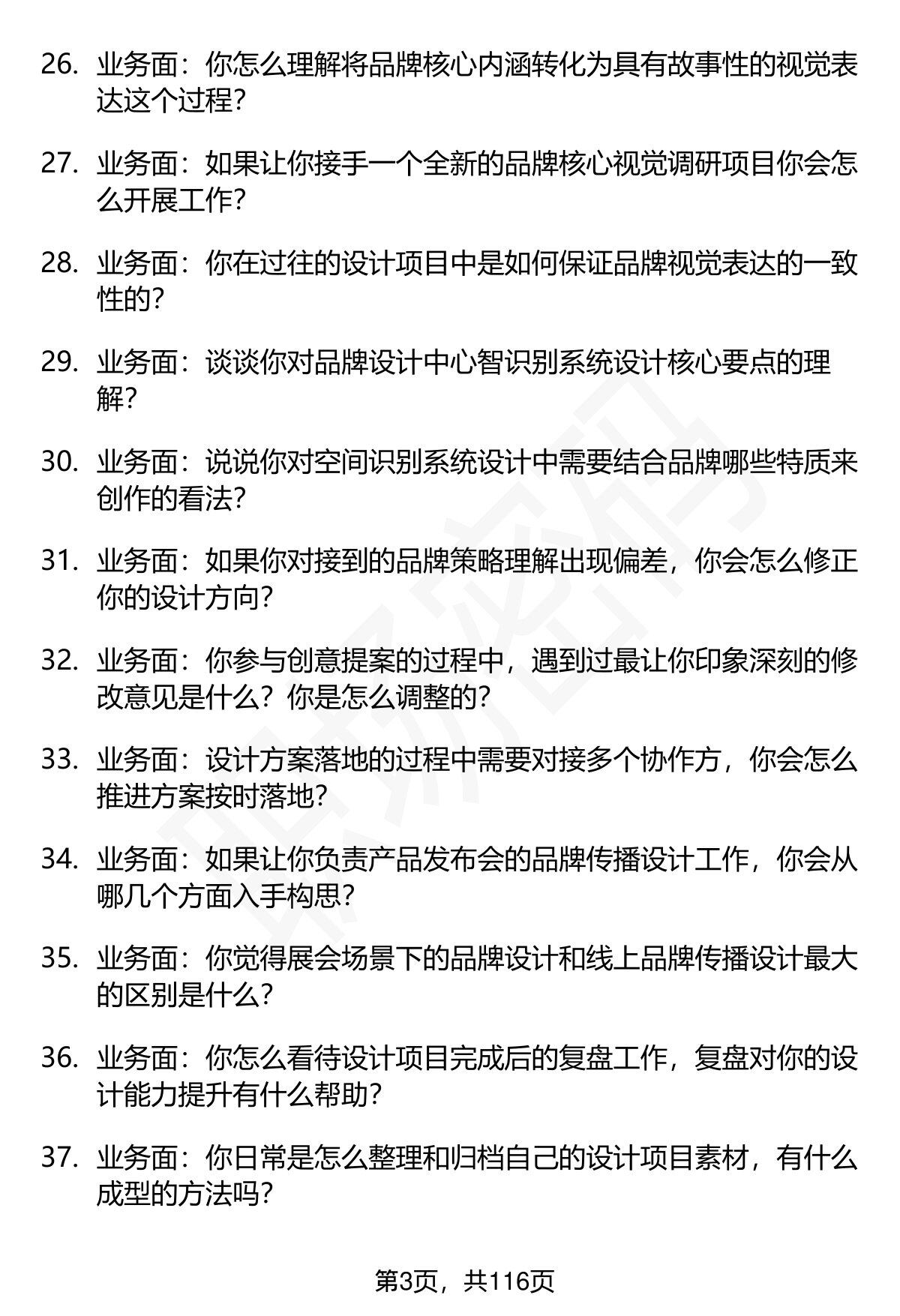 26. 业务面：你怎么理解将品牌核心内涵转化为具有故事性的视觉表达这个过程?

27. 业务面：如果让你接手一个全新的品牌核心视觉调研项目你会怎么开展工作?

28. 业务面：你在过往的设计项目中是如何保证品牌视觉表达的一致性的?

29. 业务面：谈谈你对品牌设计中心智识别系统设计核心要点的理解?

30. 业务面：说说你对空间识别系统设计中需要结合品牌哪些特质来创作的看法?

31. 业务面：如果你对接到的品牌策略理解出现偏差，你会怎么修正你的设计方向?

32. 业务面：你参与创意提案的过程中，遇到过最让你印象深刻的修改意见是什么？你是怎么调整的?

33. 业务面：设计方案落地的过程中需要对接多个协作方，你会怎么推进方案按时落地?

34. 业务面：如果让你负责产品发布会的品牌传播设计工作，你会从哪几个方面入手构思?

35. 业务面：你觉得展会场景下的品牌设计和线上品牌传播设计最大的区别是什么？

36. 业务面：你怎么看待设计项目完成后的复盘工作，复盘对你的设计能力提升有什么帮助?

37. 业务面：你日常是怎么整理和归档自己的设计项目素材，有什么成型的方法吗?

第3页，共116页